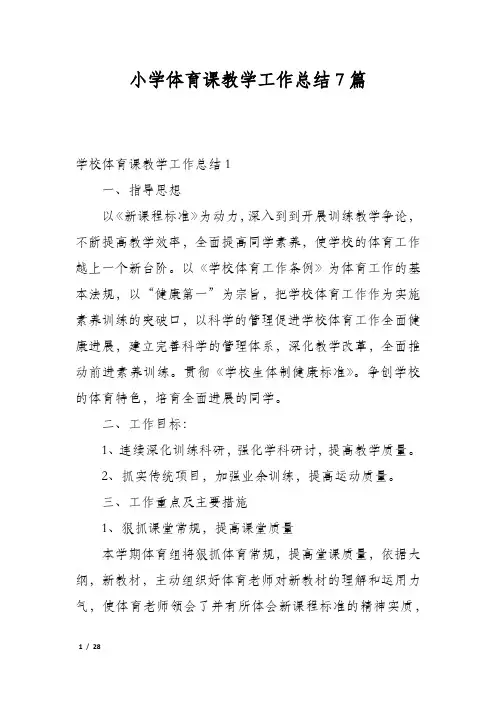 小学体育课教学工作总结7篇

学校体育课教学工作总结1

一、指导思想

以《新课程标准》为动力，深入到到开展训练教学争论，不断提高教学效率，全面提高同学素养，使学校的体育工作越上一个新台阶。以《学校体育工作条例》为体育工作的基本法规，以“健康第一”为宗旨，把学校体育工作作为实施素养训练的突破口，以科学的管理促进学校体育工作全面健康进展，建立完善科学的管理体系，深化教学改革，全面推动前进素养训练。贯彻《学校生体制健康标准》。争创学校的体育特色，培育全面进展的同学。

二、工作目标：

1、连续深化训练科研，强化学科研讨，提高教学质量。

2、抓实传统项目，加强业余训练，提高运动质量。

三、工作重点及主要措施

1、狠抓课堂常规，提高课堂质量

本学期体育组将狠抓体育常规，提高堂课质量，依据大纲，新教材，主动组织好体育老师对新教材的理解和运用力气，使体育老师领会了并有所体会新课程标准的精神实质，

1 / 28